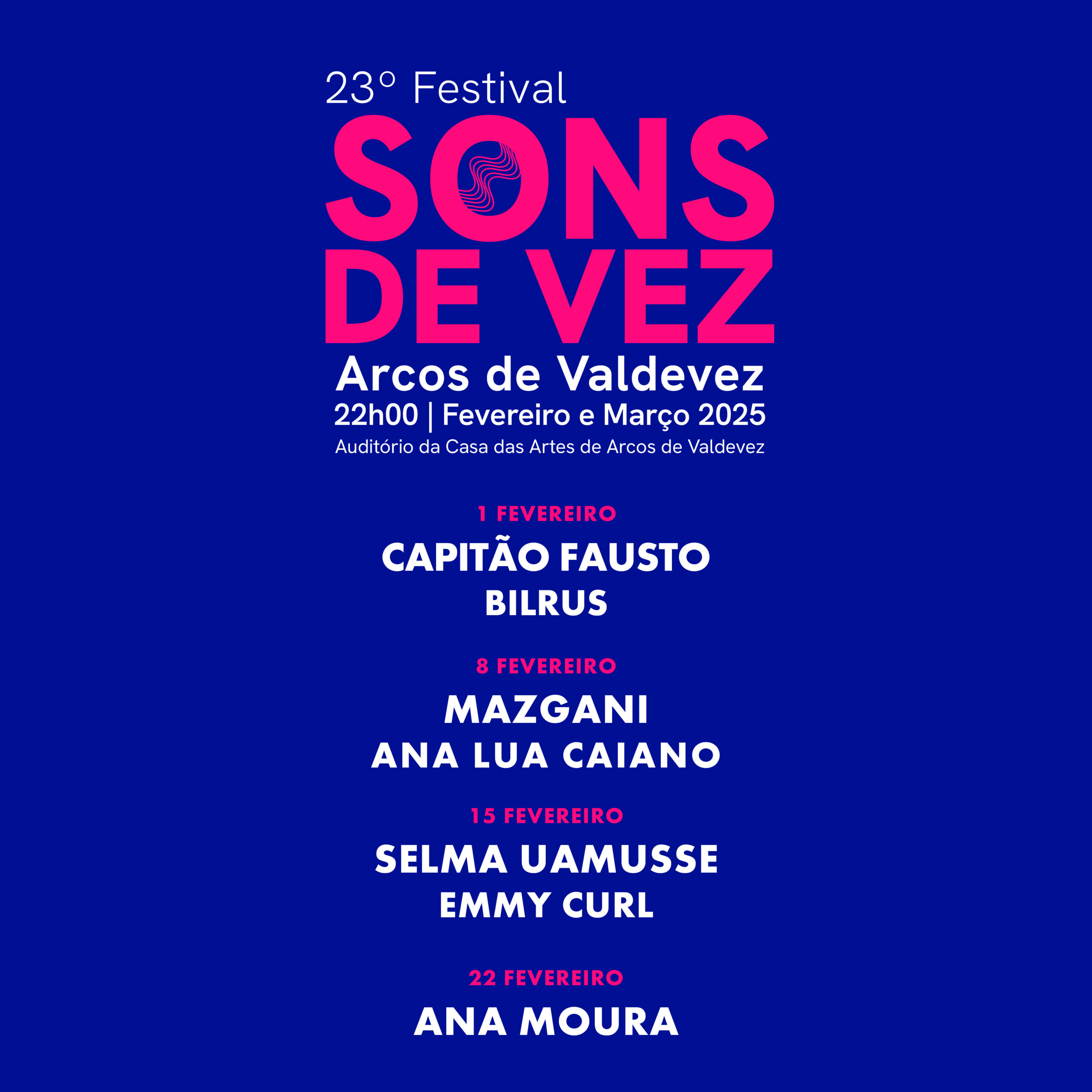 23º Festival

SONS
DE VEZ

Arcos de Valdevez
22h00 | Fevereiro e Março 2025
Auditório da Casa das Artes de Arcos de Valdevez

1 FEVEREIRO
CAPITÃO FAUSTO
BILRUS

8 FEVEREIRO
MAZGANI
ANA LUA CAIANO

15 FEVEREIRO
SELMA UAMUSSE
EMMY CURL

22 FEVEREIRO
ANA MOURA